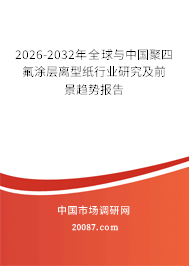 2026-2032年全球与中国聚四氟涂层离型纸行业研究及前景趋势报告

中国市场调研网

20087.com